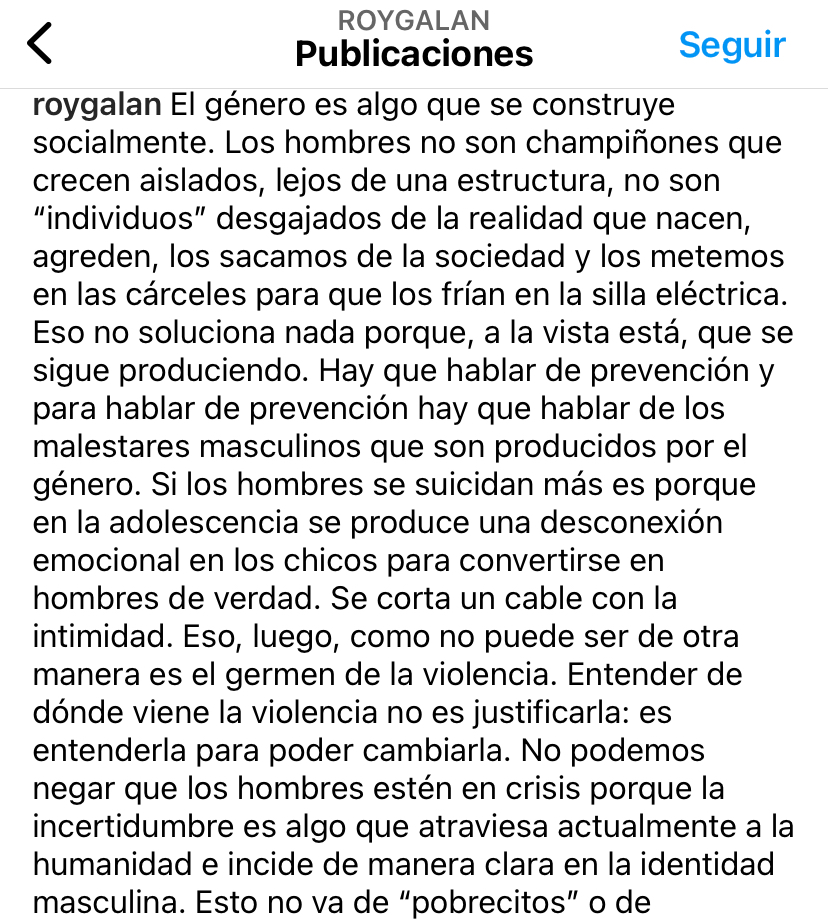 ROYGALAN
Publicaciones
Seguir

roygalan El género es algo que se construye socialmente. Los hombres no son champiñones que crecen aislados, lejos de una estructura, no son “individuos” desgajados de la realidad que nacen, agreden, los sacamos de la sociedad y los metemos en las cárceles para que los frían en la silla eléctrica. Eso no soluciona nada porque, a la vista está, que se sigue produciendo. Hay que hablar de prevención y para hablar de prevención hay que hablar de los malestares masculinos que son producidos por el género. Si los hombres se suicidan más es porque en la adolescencia se produce una desconexión emocional en los chicos para convertirse en hombres de verdad. Se corta un cable con la intimidad. Eso, luego, como no puede ser de otra manera es el germen de la violencia. Entender de dónde viene la violencia no es justificarla: es entenderla para poder cambiarla. No podemos negar que los hombres estén en crisis porque la incertidumbre es algo que atraviesa actualmente a la humanidad e incide de manera clara en la identidad masculina. Esto no va de “pobrecitos” o de